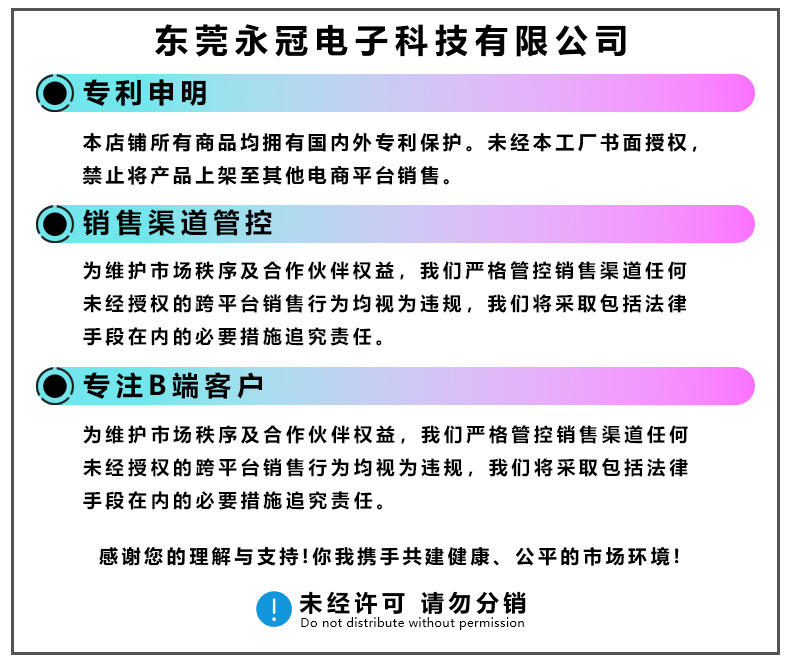 东莞永冠电子科技有限公司

专利申明

本店铺所有商品均拥有国内外专利保护。未经本工厂书面授权，禁止将产品上架至其他电商平台销售。

销售渠道管控

为维护市场秩序及合作伙伴权益，我们严格管控销售渠道任何未经授权的跨平台销售行为均视为违规，我们将采取包括法律手段在内的必要措施追究责任。

专注B端客户

为维护市场秩序及合作伙伴权益，我们严格管控销售渠道任何未经授权的跨平台销售行为均视为违规，我们将采取包括法律手段在内的必要措施追究责任。

感谢您的理解与支持！你我携手共建健康、公平的市场环境！

!

未经许可 请勿分销
Do not distribute without permission